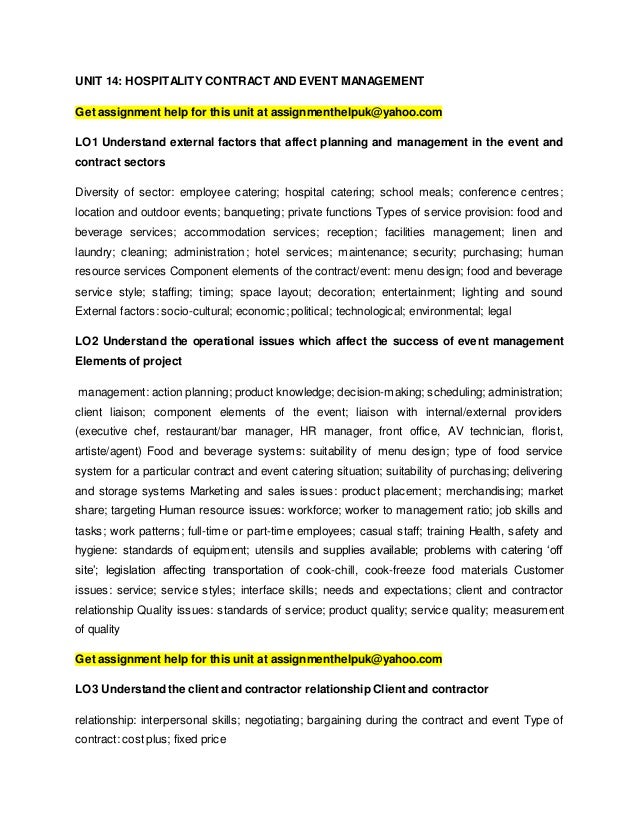 UNIT 14: HOSPITALITY CONTRACT AND EVENT MANAGEMENT

Get assignment help for this unit at assignmenthelpuk@yahoo.com

LO1 Understand external factors that affect planning and management in the event and contract sectors

Diversity of sector: employee catering; hospital catering; school meals; conference centres; location and outdoor events; banqueting; private functions Types of service provision: food and beverage services; accommodation services; reception; facilities management; linen and laundry; cleaning; administration; hotel services; maintenance; security; purchasing; human resource services Component elements of the contract/event: menu design; food and beverage service style; staffing; timing; space layout; decoration; entertainment; lighting and sound External factors: socio-cultural; economic; political; technological; environmental; legal

LO2 Understand the operational issues which affect the success of event management Elements of project

management: action planning; product knowledge; decision-making; scheduling; administration; client liaison; component elements of the event; liaison with internal/external providers (executive chef, restaurant/bar manager, HR manager, front office, AV technician, florist, artiste/agent) Food and beverage systems: suitability of menu design; type of food service system for a particular contract and event catering situation; suitability of purchasing; delivering and storage systems Marketing and sales issues: product placement; merchandising; market share; targeting Human resource issues: workforce; worker to management ratio; job skills and tasks; work patterns; full-time or part-time employees; casual staff; training Health, safety and hygiene: standards of equipment; utensils and supplies available; problems with catering 'off site'; legislation affecting transportation of cook-chill, cook-freeze food materials Customer issues: service; service styles; interface skills; needs and expectations; client and contractor relationship Quality issues: standards of service; product quality; service quality; measurement of quality

Get assignment help for this unit at assignmenthelpuk@yahoo.com

LO3 Understand the client and contractor relationship Client and contractor

relationship: interpersonal skills; negotiating; bargaining during the contract and event Type of contract: cost plus; fixed price